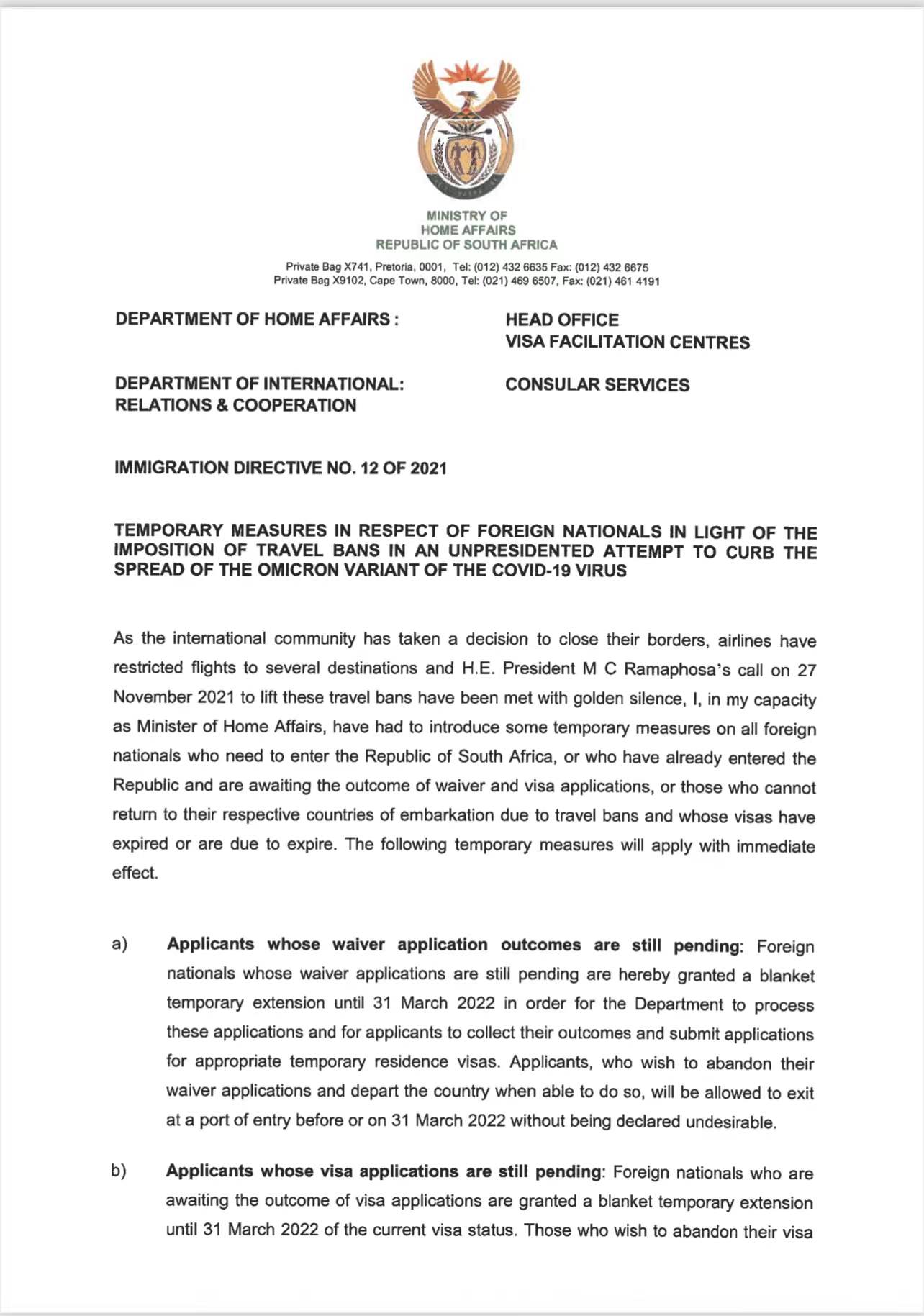 MINISTRY OF
HOME AFFAIRS
REPUBLIC OF SOUTH AFRICA

Private Bag X741, Pretoria, 0001, Tel: (012) 432 6635 Fax: (012) 432 6675
Private Bag X9102, Cape Town, 8000, Tel: (021) 469 6507, Fax: (021) 461 4191

DEPARTMENT OF HOME AFFAIRS :

HEAD OFFICE
VISA FACILITATION CENTRES

DEPARTMENT OF INTERNATIONAL: RELATIONS & COOPERATION

CONSULAR SERVICES

IMMIGRATION DIRECTIVE NO. 12 OF 2021

TEMPORARY MEASURES IN RESPECT OF FOREIGN NATIONALS IN LIGHT OF THE IMPOSITION OF TRAVEL BANS IN AN UNPRESIDENTED ATTEMPT TO CURB THE SPREAD OF THE OMICRON VARIANT OF THE COVID-19 VIRUS

As the international community has taken a decision to close their borders, airlines have restricted flights to several destinations and H.E. President M C Ramaphosa's call on 27 November 2021 to lift these travel bans have been met with golden silence, I, in my capacity as Minister of Home Affairs, have had to introduce some temporary measures on all foreign nationals who need to enter the Republic of South Africa, or who have already entered the Republic and are awaiting the outcome of waiver and visa applications, or those who cannot return to their respective countries of embarkation due to travel bans and whose visas have expired or are due to expire. The following temporary measures will apply with immediate effect.

a) **Applicants whose waiver application outcomes are still pending**: Foreign nationals whose waiver applications are still pending are hereby granted a blanket temporary extension until 31 March 2022 in order for the Department to process these applications and for applicants to collect their outcomes and submit applications for appropriate temporary residence visas. Applicants, who wish to abandon their waiver applications and depart the country when able to do so, will be allowed to exit at a port of entry before or on 31 March 2022 without being declared undesirable.

b) **Applicants whose visa applications are still pending**: Foreign nationals who are awaiting the outcome of visa applications are granted a blanket temporary extension until 31 March 2022 of the current visa status. Those who wish to abandon their visa